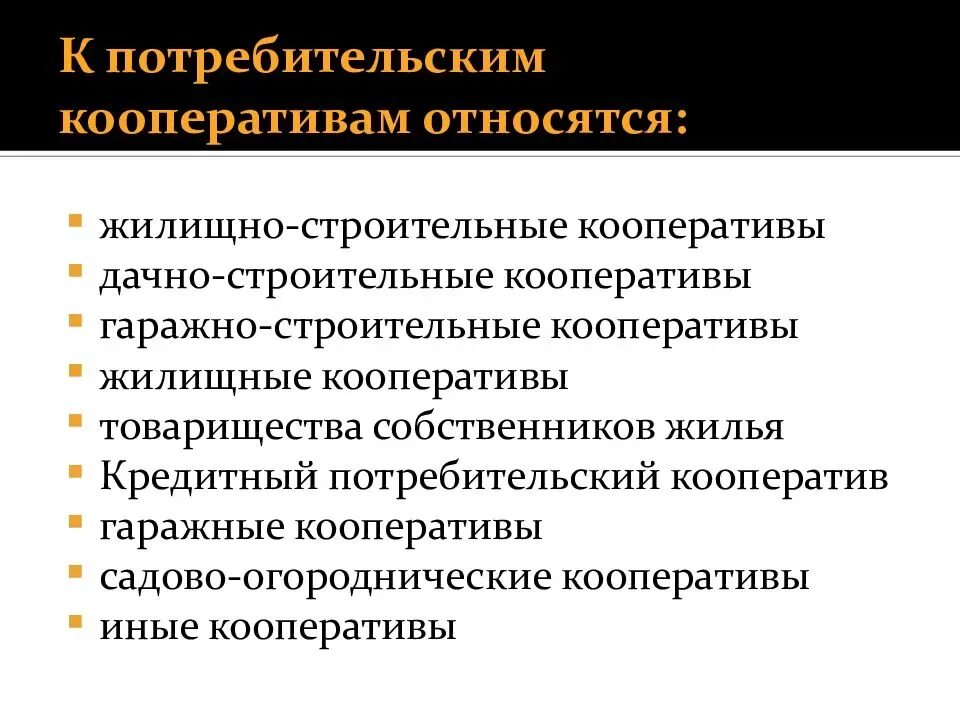 К потребительским кооперативам относятся:

• жилищно-строительные кооперативы
• дачно-строительные кооперативы
• гаражно-строительные кооперативы
• жилищные кооперативы
• товарищества собственников жилья
• Кредитный потребительский кооператив
• гаражные кооперативы
• садово-огороднические кооперативы
• иные кооперативы